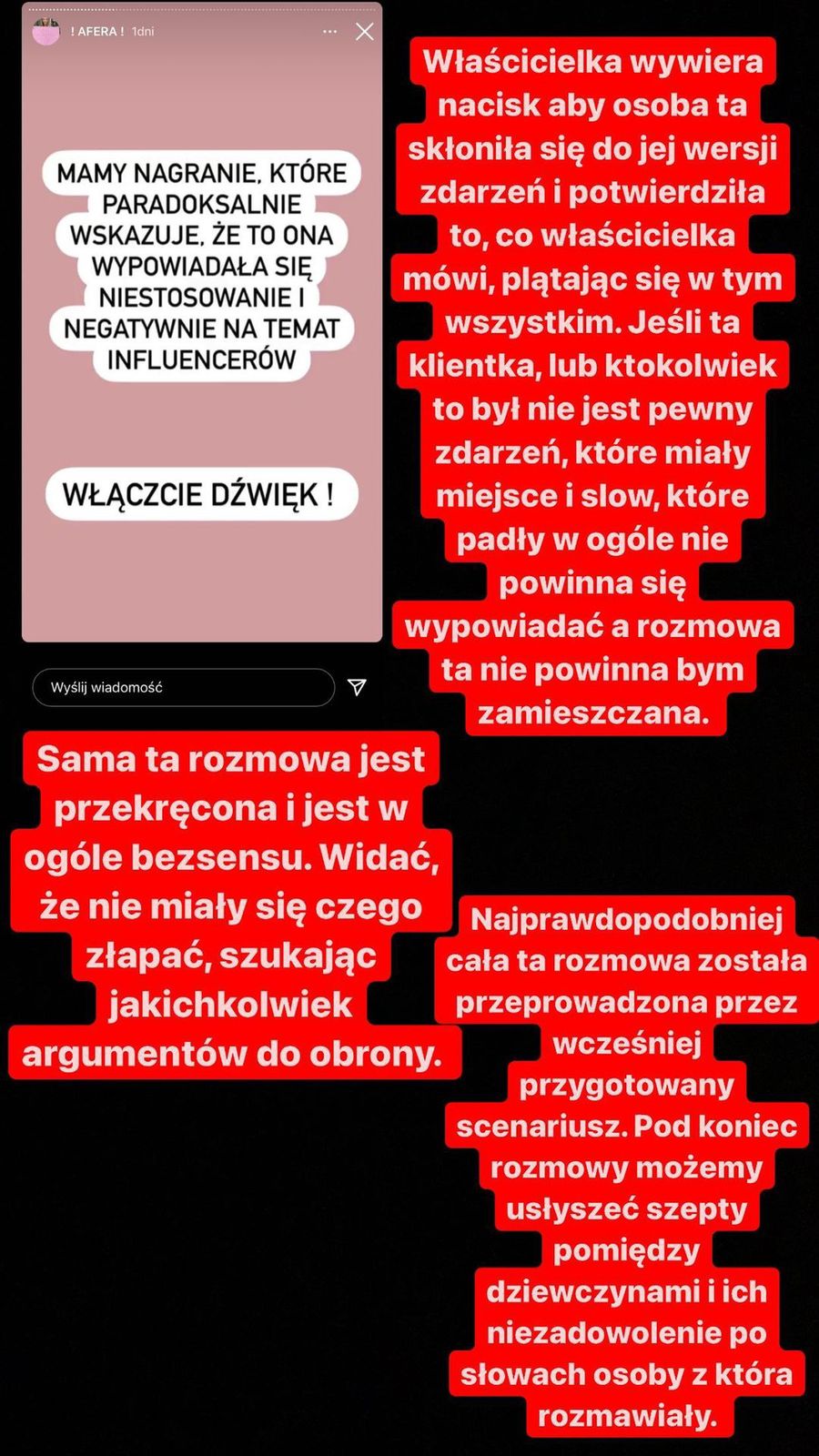 ! AFERA ! 1dni

MAMY NAGRANIE, KTÓRE PARADOKSALNIE WSKAZUJE, ŻE TO ONA WYPOWIADAŁA SIĘ NIESTOSOWANIE I NEGATYWNIE NA TEMAT INFLUENCERÓW

WŁĄCZCIE DŹWIĘK !

Wyślij wiadomość

Właścicielka wywiera nacisk aby osoba ta skłoniła się do jej wersji zdarzeń i potwierdziła to, co właścicielka mówi, plątając się w tym wszystkim. Jeśli ta klientka, lub ktokolwiek to był nie jest pewny zdarzeń, które miały miejsce i slow, które padły w ogóle nie powinna się wypowiadać a rozmowa ta nie powinna bym zamieszczana.

Sama ta rozmowa jest przekręcona i jest w ogóle bezsensu. Widać, że nie miały się czego złapać, szukając jakichkolwiek argumentów do obrony.

Najprawdopodobniej cała ta rozmowa została przeprowadzona przez wcześniej przygotowany scenariusz. Pod koniec rozmowy możemy usłyszeć szepty pomiędzy dziewczynami i ich niezadowolenie po słowach osoby z która rozmawiały.